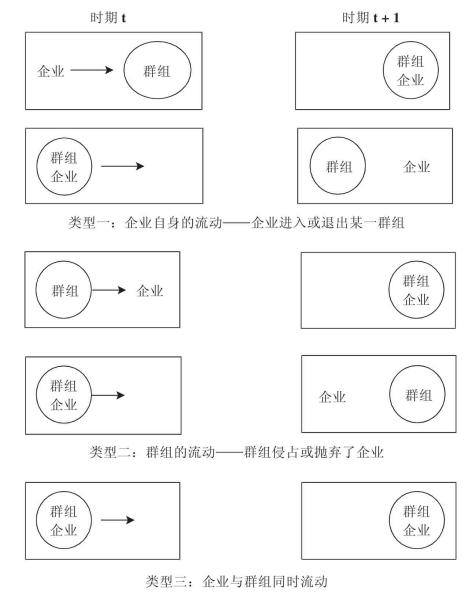 时期 t

时期 t + 1

企业

群组

群组
企业

群组
企业

群组

企业

类型一：企业自身的流动——企业进入或退出某一群组

群组

企业

群组
企业

群组
企业

企业

群组

类型二：群组的流动——群组侵占或抛弃了企业

群组
企业

群组
企业

类型三：企业与群组同时流动